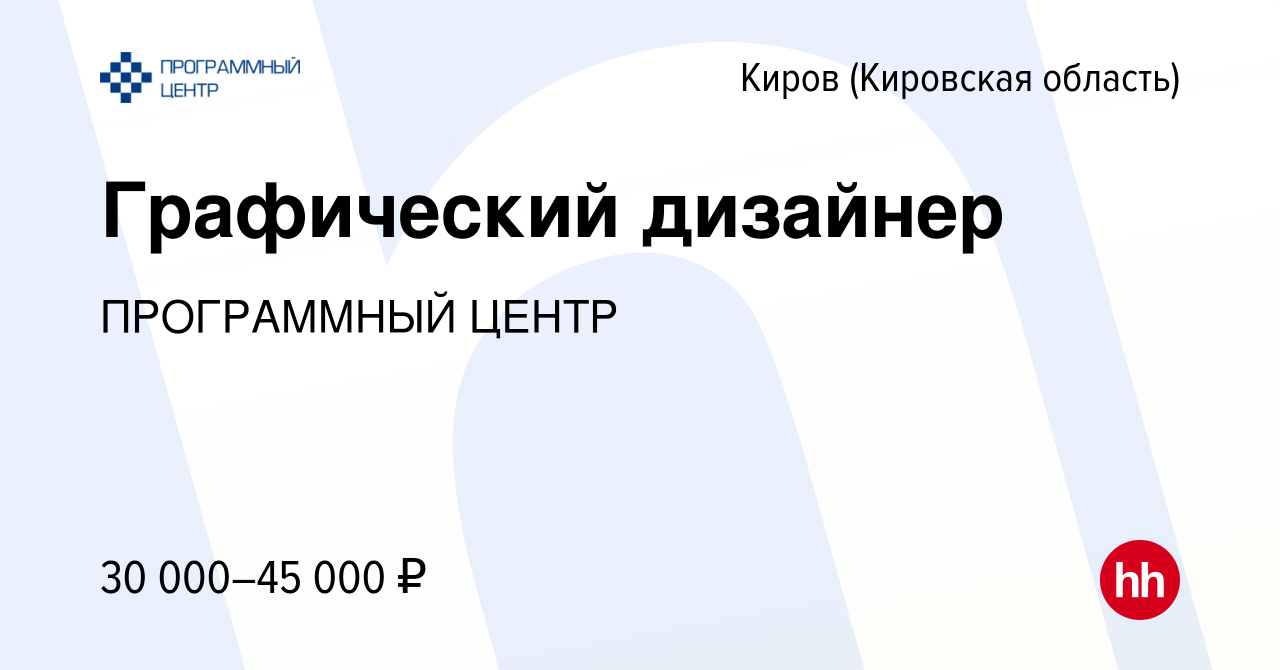 ПРОГРАММНЫЙ ЦЕНТР

Киров (Кировская область)

Графический дизайнер

ПРОГРАММНЫЙ ЦЕНТР

30 000–45 000 ₽

hh